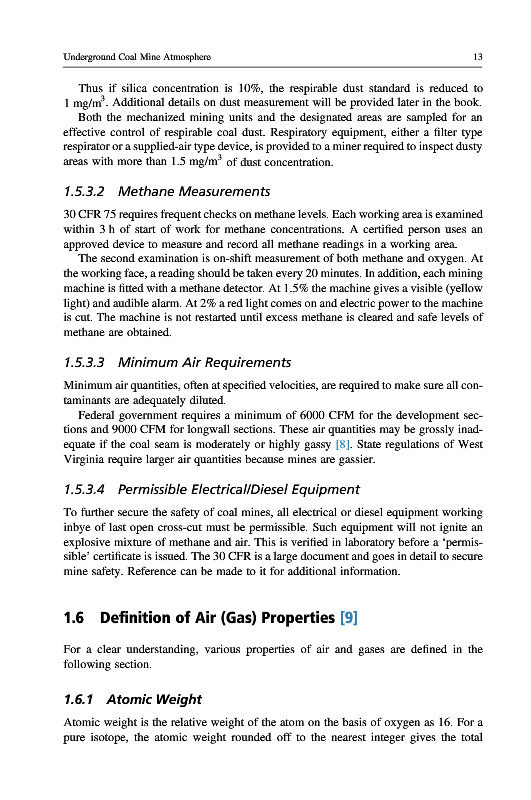 Underground Coal Mine Atmosphere 13

Thus if silica concentration is 10%, the respirable dust standard is reduced to 1 mg/m$^3$. Additional details on dust measurement will be provided later in the book.

Both the mechanized mining units and the designated areas are sampled for an effective control of respirable coal dust. Respiratory equipment, either a filter type respirator or a supplied-air type device, is provided to a miner required to inspect dusty areas with more than 1.5 mg/m$^3$ of dust concentration.

1.5.3.2 Methane Measurements

30 CFR 75 requires frequent checks on methane levels. Each working area is examined within 3 h of start of work for methane concentrations. A certified person uses an approved device to measure and record all methane readings in a working area.

The second examination is on-shift measurement of both methane and oxygen. At the working face, a reading should be taken every 20 minutes. In addition, each mining machine is fitted with a methane detector. At 1.5% the machine gives a visible (yellow light) and audible alarm. At 2% a red light comes on and electric power to the machine is cut. The machine is not restarted until excess methane is cleared and safe levels of methane are obtained.

1.5.3.3 Minimum Air Requirements

Minimum air quantities, often at specified velocities, are required to make sure all contaminants are adequately diluted.

Federal government requires a minimum of 6000 CFM for the development sections and 9000 CFM for longwall sections. These air quantities may be grossly inadequate if the coal seam is moderately or highly gassy [8]. State regulations of West Virginia require larger air quantities because mines are gassier.

1.5.3.4 Permissible Electrical/Diesel Equipment

To further secure the safety of coal mines, all electrical or diesel equipment working inbye of last open cross-cut must be permissible. Such equipment will not ignite an explosive mixture of methane and air. This is verified in laboratory before a 'permissible' certificate is issued. The 30 CFR is a large document and goes in detail to secure mine safety. Reference can be made to it for additional information.

1.6 Definition of Air (Gas) Properties [9]

For a clear understanding, various properties of air and gases are defined in the following section.

1.6.1 Atomic Weight

Atomic weight is the relative weight of the atom on the basis of oxygen as 16. For a pure isotope, the atomic weight rounded off to the nearest integer gives the total